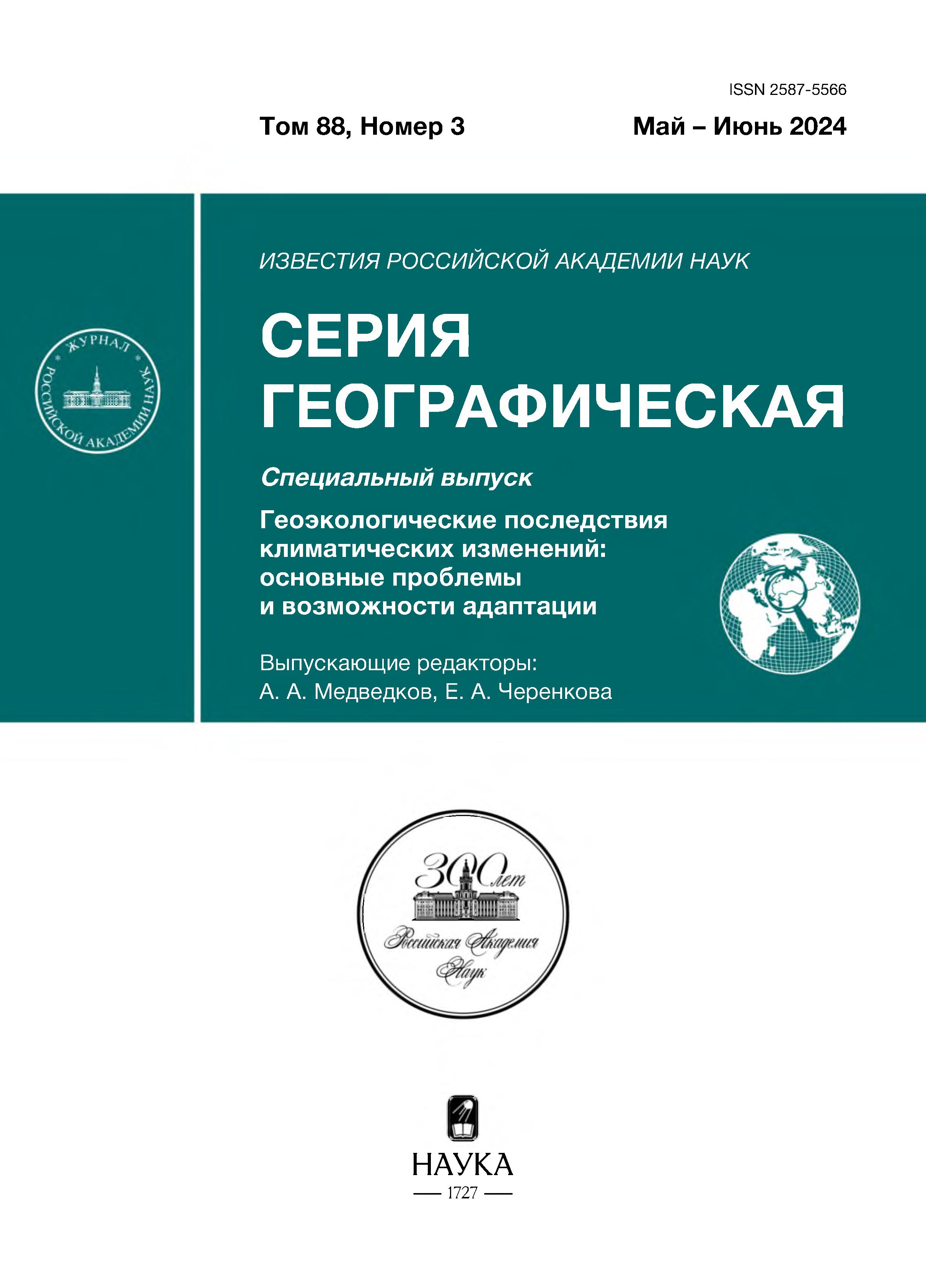 ISSN 2587-5566

Том 88, Номер 3

Май – Июнь 2024

ЖУРНАЛ РОССИЙСКОЙ АКАДЕМИИ НАУК

ИЗВЕСТИЯ РОССИЙСКОЙ АКАДЕМИИ НАУК

СЕРИЯ ГЕОГРАФИЧЕСКАЯ

Специальный выпуск

Геоэкологические последствия климатических изменений: основные проблемы и возможности адаптации

Выпускающие редакторы:
А. А. Медведков, Е. А. Черенкова

300 лет
Российская Академия Наук

НАУКА
1727